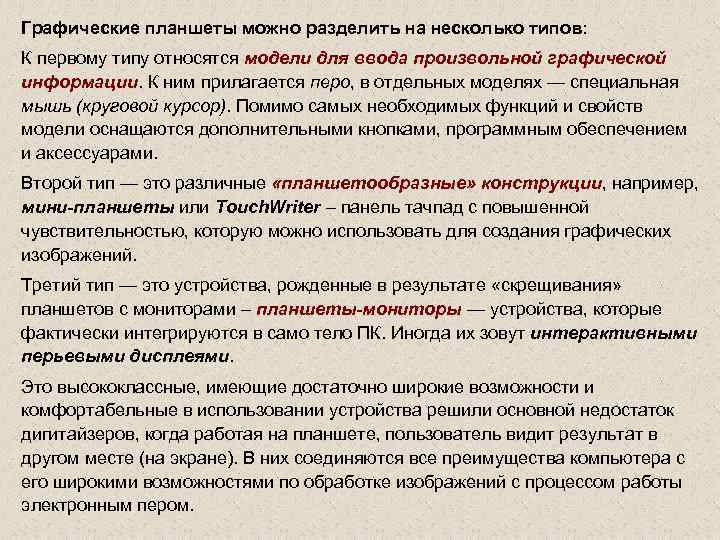 Графические планшеты можно разделить на несколько типов:

К первому типу относятся модели для ввода произвольной графической информации. К ним прилагается перо, в отдельных моделях — специальная мышь (круговой курсор). Помимо самых необходимых функций и свойств модели оснащаются дополнительными кнопками, программным обеспечением и аксессуарами.

Второй тип — это различные «планшетообразные» конструкции, например, мини-планшеты или TouchWriter – панель тачпад с повышенной чувствительностью, которую можно использовать для создания графических изображений.

Третий тип — это устройства, рожденные в результате «скрещивания» планшетов с мониторами – планшеты-мониторы — устройства, которые фактически интегрируются в само тело ПК. Иногда их зовут интерактивными перьевыми дисплеями.

Это высококлассные, имеющие достаточно широкие возможности и комфортабельные в использовании устройства решили основной недостаток дигитайзеров, когда работая на планшете, пользователь видит результат в другом месте (на экране). В них соединяются все преимущества компьютера с его широкими возможностями по обработке изображений с процессом работы электронным пером.